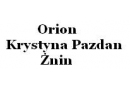 Orion
Krystyna Pazdan
Żnin